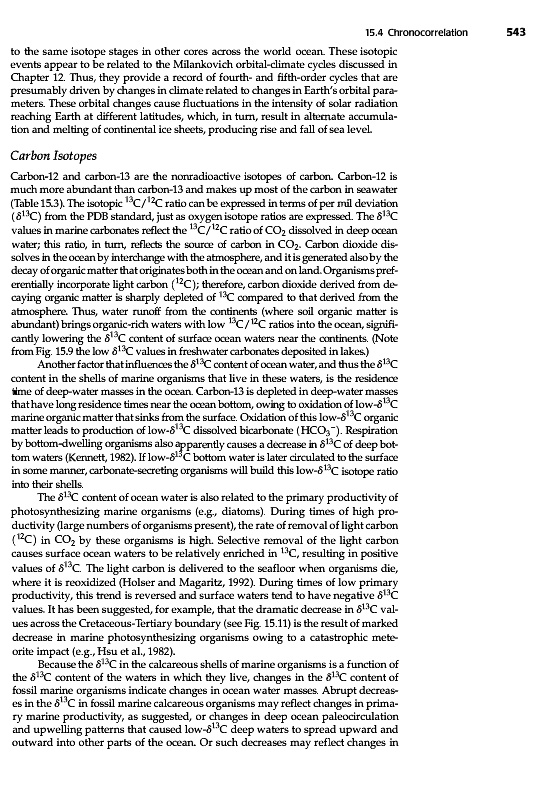 15.4 Chronocorrelation 543

to the same isotope stages in other cores across the world ocean. These isotopic events appear to be related to the Milankovich orbital-climate cycles discussed in Chapter 12. Thus, they provide a record of fourth- and fifth-order cycles that are presumably driven by changes in climate related to changes in Earth's orbital parameters. These orbital changes cause fluctuations in the intensity of solar radiation reaching Earth at different latitudes, which, in turn, result in alternate accumulation and melting of continental ice sheets, producing rise and fall of sea level.

Carbon Isotopes

Carbon-12 and carbon-13 are the nonradioactive isotopes of carbon. Carbon-12 is much more abundant than carbon-13 and makes up most of the carbon in seawater (Table 15.3). The isotopic $^{13}C/^{12}C$ ratio can be expressed in terms of per mil deviation ($\delta^{13}C$) from the PDB standard, just as oxygen isotope ratios are expressed. The $\delta^{13}C$ values in marine carbonates reflect the $^{13}C/^{12}C$ ratio of $CO_2$ dissolved in deep ocean water; this ratio, in turn, reflects the source of carbon in $CO_2$. Carbon dioxide dissolves in the ocean by interchange with the atmosphere, and it is generated also by the decay of organic matter that originates both in the ocean and on land. Organisms preferentially incorporate light carbon ($^{12}C$); therefore, carbon dioxide derived from decaying organic matter is sharply depleted of $^{13}C$ compared to that derived from the atmosphere. Thus, water runoff from the continents (where soil organic matter is abundant) brings organic-rich waters with low $^{13}C/^{12}C$ ratios into the ocean, significantly lowering the $\delta^{13}C$ content of surface ocean waters near the continents. (Note from Fig. 15.9 the low $\delta^{13}C$ values in freshwater carbonates deposited in lakes.)

Another factor that influences the $\delta^{13}C$ content of ocean water, and thus the $\delta^{13}C$ content in the shells of marine organisms that live in these waters, is the residence time of deep-water masses in the ocean. Carbon-13 is depleted in deep-water masses that have long residence times near the ocean bottom, owing to oxidation of low-$\delta^{13}C$ marine organic matter that sinks from the surface. Oxidation of this low-$\delta^{13}C$ organic matter leads to production of low-$\delta^{13}C$ dissolved bicarbonate ($HCO_3^-$). Respiration by bottom-dwelling organisms also apparently causes a decrease in $\delta^{13}C$ of deep bottom waters (Kennett, 1982). If low-$\delta^{13}C$ bottom water is later circulated to the surface in some manner, carbonate-secreting organisms will build this low-$\delta^{13}C$ isotope ratio into their shells.

The $\delta^{13}C$ content of ocean water is also related to the primary productivity of photosynthesizing marine organisms (e.g., diatoms). During times of high productivity (large numbers of organisms present), the rate of removal of light carbon ($^{12}C$) in $CO_2$ by these organisms is high. Selective removal of the light carbon causes surface ocean waters to be relatively enriched in $^{13}C$, resulting in positive values of $\delta^{13}C$. The light carbon is delivered to the seafloor when organisms die, where it is reoxidized (Holser and Magaritz, 1992). During times of low primary productivity, this trend is reversed and surface waters tend to have negative $\delta^{13}C$ values. It has been suggested, for example, that the dramatic decrease in $\delta^{13}C$ values across the Cretaceous-Tertiary boundary (see Fig. 15.11) is the result of marked decrease in marine photosynthesizing organisms owing to a catastrophic meteorite impact (e.g., Hsu et al., 1982).

Because the $\delta^{13}C$ in the calcareous shells of marine organisms is a function of the $\delta^{13}C$ content of the waters in which they live, changes in the $\delta^{13}C$ content of fossil marine organisms indicate changes in ocean water masses. Abrupt decreases in the $\delta^{13}C$ in fossil marine calcareous organisms may reflect changes in primary marine productivity, as suggested, or changes in deep ocean paleocirculation and upwelling patterns that caused low-$\delta^{13}C$ deep waters to spread upward and outward into other parts of the ocean. Or such decreases may reflect changes in